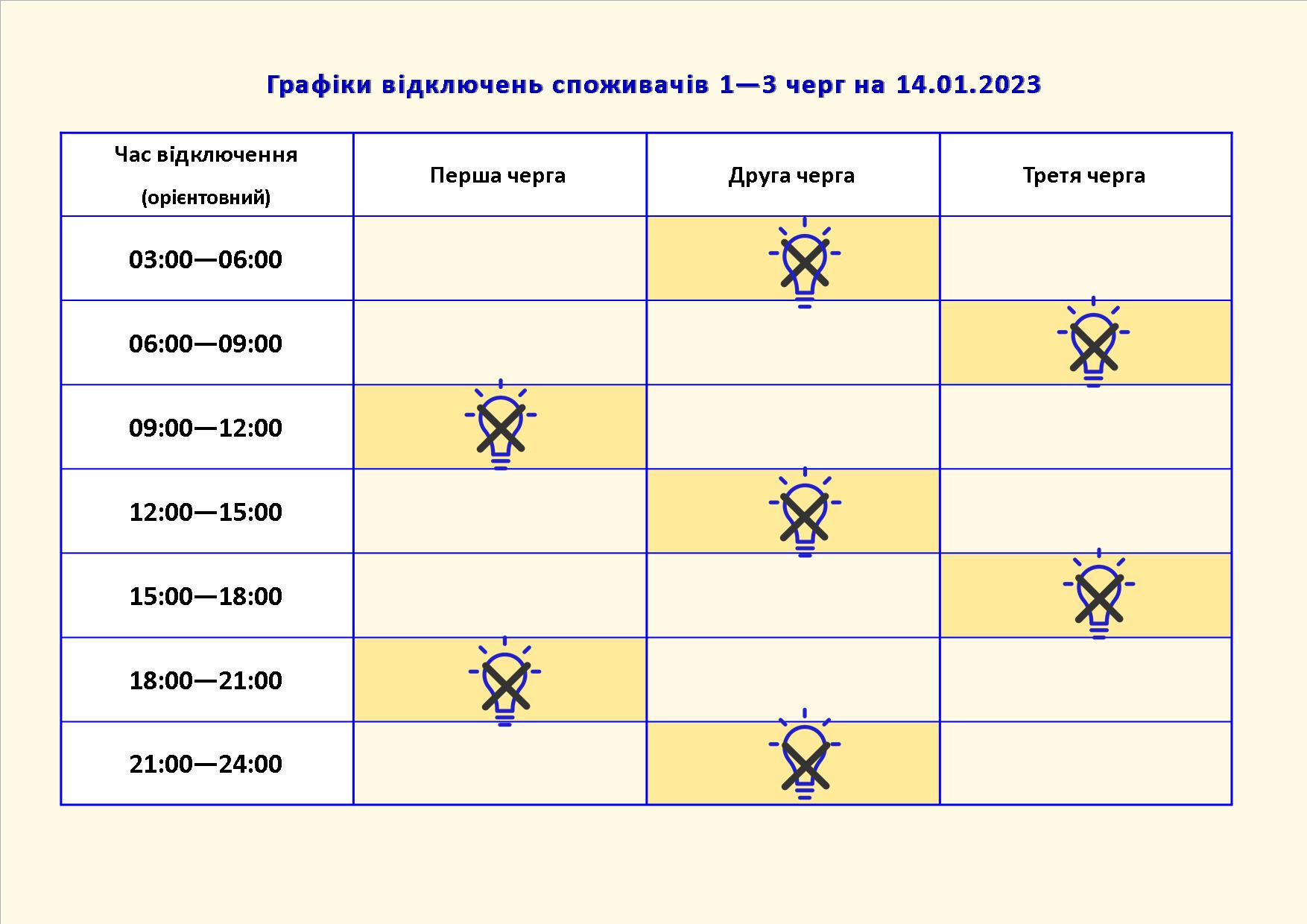 Графіки відключень споживачів 1—3 черг на 14.01.2023

| Час відключення (орієнтовний) | Перша черга | Друга черга | Третя черга |
|---|---|---|---|
| 03:00—06:00 | | | |
| 06:00—09:00 | | | |
| 09:00—12:00 | | | |
| 12:00—15:00 | | | |
| 15:00—18:00 | | | |
| 18:00—21:00 | | | |
| 21:00—24:00 | | | |